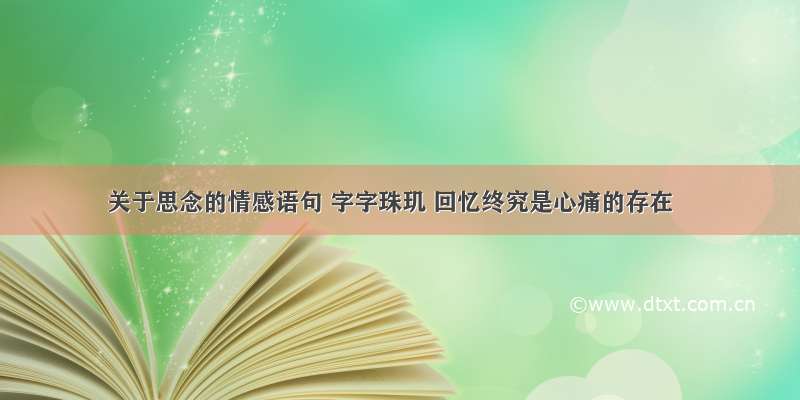 关于思念的情感语句 字字珠玑 回忆终究是心痛的存在

©www.dtxt.com.cn